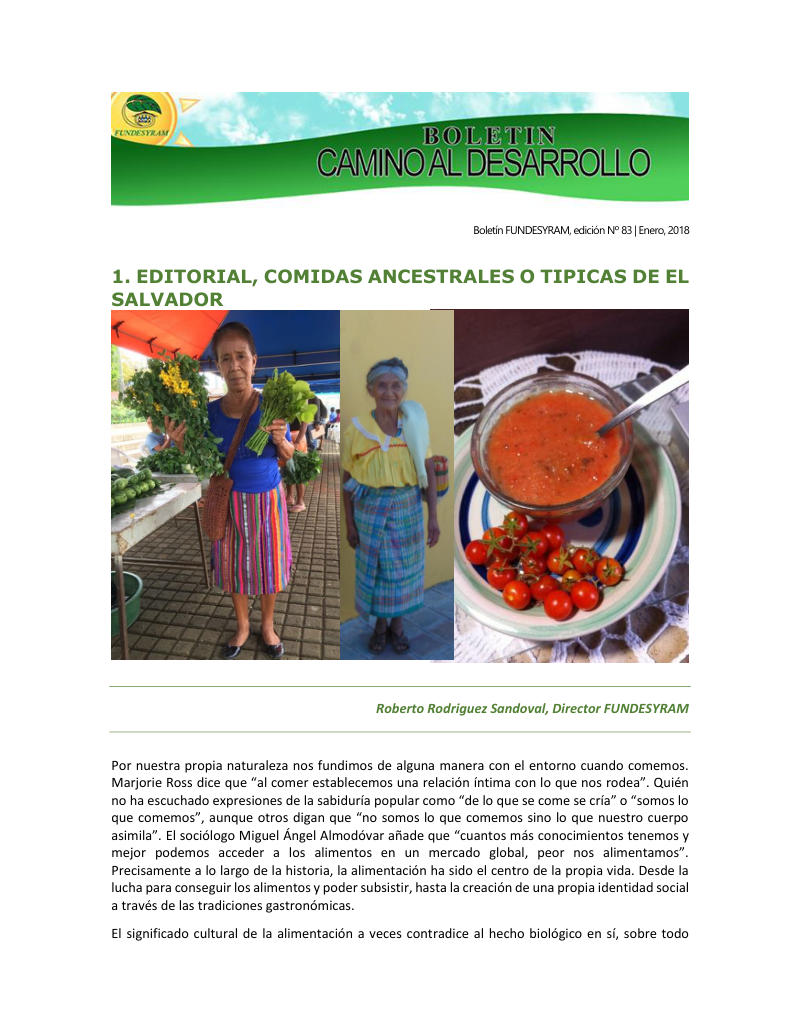 FUNDESYRAM

BOLETIN
CAMINO AL DESARROLLO

Boletín FUNDESYRAM, edición N° 83 | Enero, 2018

1. EDITORIAL, COMIDAS ANCESTRALES O TIPICAS DE EL SALVADOR

Roberto Rodriguez Sandoval, Director FUNDESYRAM

Por nuestra propia naturaleza nos fundimos de alguna manera con el entorno cuando comemos. Marjorie Ross dice que "al comer establecemos una relación íntima con lo que nos rodea". Quién no ha escuchado expresiones de la sabiduría popular como "de lo que se come se cría" o "somos lo que comemos", aunque otros digan que "no somos lo que comemos sino lo que nuestro cuerpo asimila". El sociólogo Miguel Ángel Almodóvar añade que "cuantos más conocimientos tenemos y mejor podemos acceder a los alimentos en un mercado global, peor nos alimentamos". Precisamente a lo largo de la historia, la alimentación ha sido el centro de la propia vida. Desde la lucha para conseguir los alimentos y poder subsistir, hasta la creación de una propia identidad social a través de las tradiciones gastronómicas.

El significado cultural de la alimentación a veces contradice al hecho biológico en sí, sobre todo